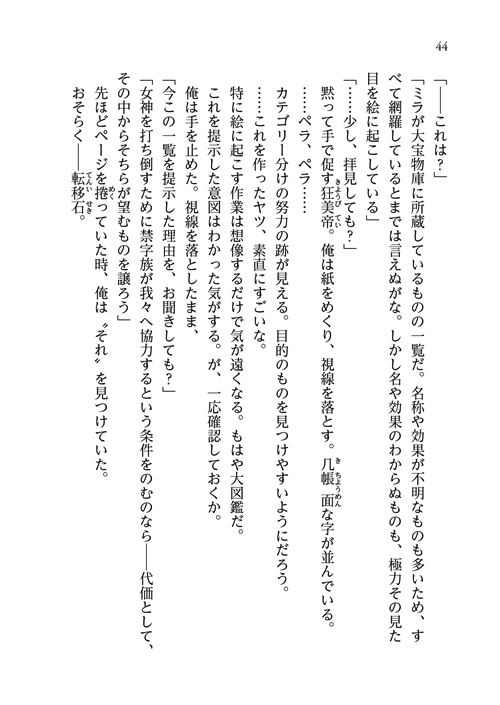 44

「――これは？」

「ミラが大宝物庫に所蔵しているものの一覧だ。名称や効果が不明なものも多いため、すべて網羅しているとまでは言えぬがな。しかし名や効果のわからぬものも、極力その見た目を絵に起こしている」

「……少し、拝見しても？」

黙って手で促す狂美帝。俺は紙をめくり、視線を落とす。几帳面な字が並んでいる。

……ペラ、ペラ……

カテゴリー分けの努力の跡が見える。目的のものを見つけやすいようにだろう。

……これを作ったヤツ、素直にすごいな。

特に絵に起こす作業は想像するだけで気が遠くなる。もはや大図鑑だ。

これを提示した意図はわかった気がする。が、一応確認しておくか。

俺は手を止めた。視線を落としたまま、

「今この一覧を提示した理由を、お聞きしても？」

「女神を打ち倒すために禁字族が我々へ協力するという条件をのむのなら――代価として、その中からそちらが望むものを譲ろう」

先ほどページを捲っていた時、俺は〝それ〟を見つけていた。

おそらく――転移石。